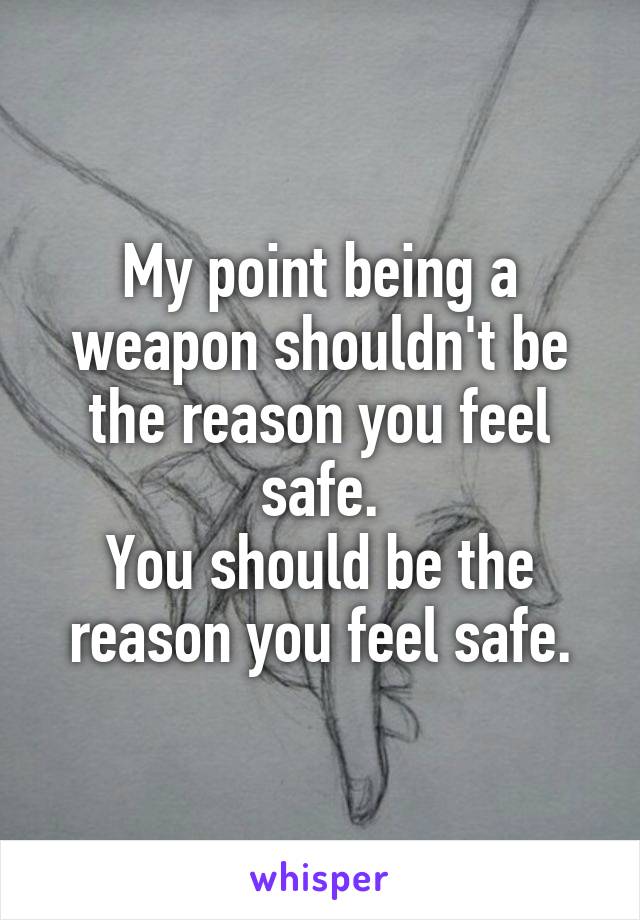 My point being a weapon shouldn't be the reason you feel safe.
You should be the reason you feel safe.

whisper